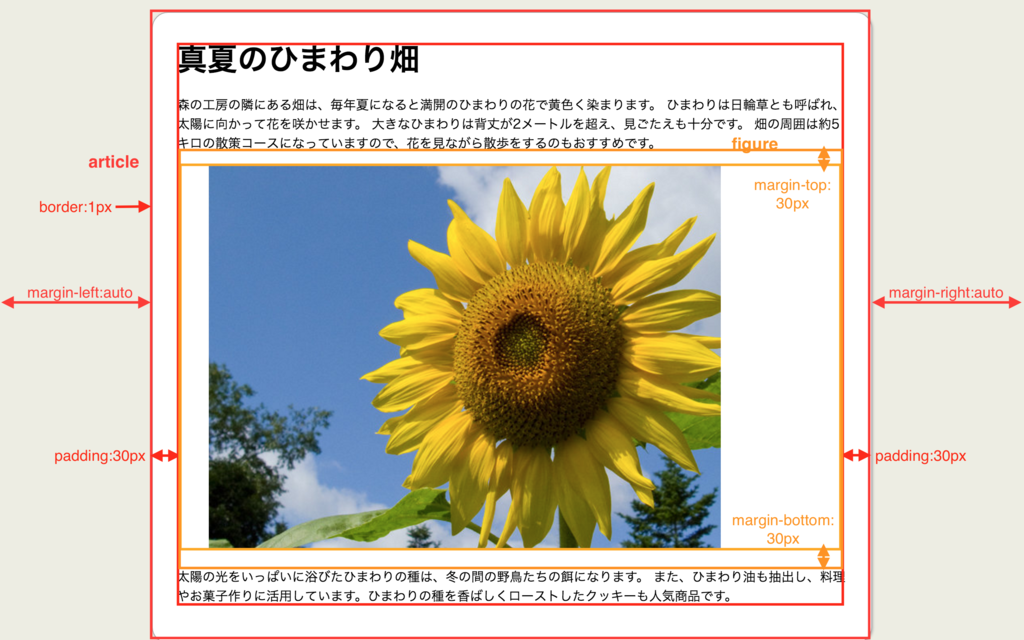 真夏のひまわり畑

森の工房の隣にある畑は、毎年夏になると満開のひまわりの花で黄色く染まります。 ひまわりは日輪草とも呼ばれ、太陽に向かって花を咲かせます。 大きなひまわりは背丈が2メートルを超え、見ごたえも十分です。 畑の周囲は約5キロの散策コースになっていますので、花を見ながら散歩をするのもおすすめです。

article

figure

border:1px

margin-top: 30px

margin-left:auto

margin-right:auto

padding:30px

padding:30px

margin-bottom: 30px

太陽の光をいっぱいに浴びたひまわりの種は、冬の間の野鳥たちの餌になります。 また、ひまわり油も抽出し、料理やお菓子作りに活用しています。ひまわりの種を香ばしくローストしたクッキーも人気商品です。